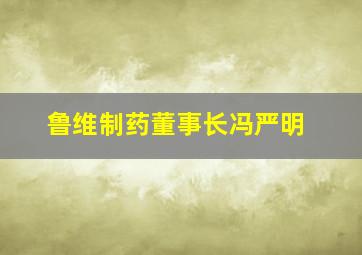 鲁维制药董事长冯严明